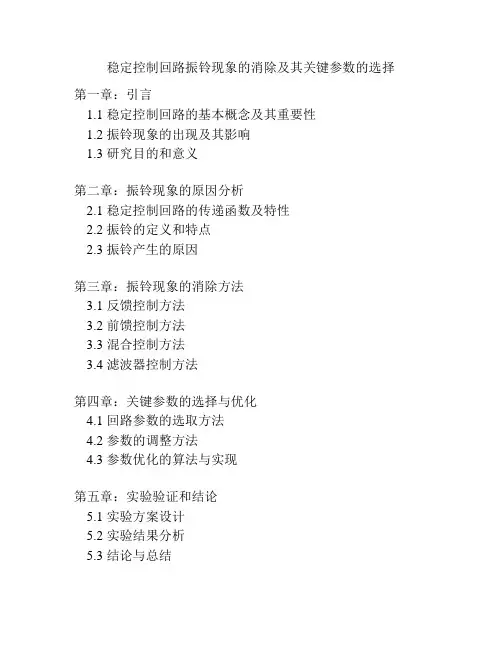 稳定控制回路振铃现象的消除及其关键参数的选择

第一章：引言
1.1 稳定控制回路的基本概念及其重要性
1.2 振铃现象的出现及其影响
1.3 研究目的和意义

第二章：振铃现象的原因分析
2.1 稳定控制回路的传递函数及特性
2.2 振铃的定义和特点
2.3 振铃产生的原因

第三章：振铃现象的消除方法
3.1 反馈控制方法
3.2 前馈控制方法
3.3 混合控制方法
3.4 滤波器控制方法

第四章：关键参数的选择与优化
4.1 回路参数的选取方法
4.2 参数的调整方法
4.3 参数优化的算法与实现

第五章：实验验证和结论
5.1 实验方案设计
5.2 实验结果分析
5.3 结论与总结